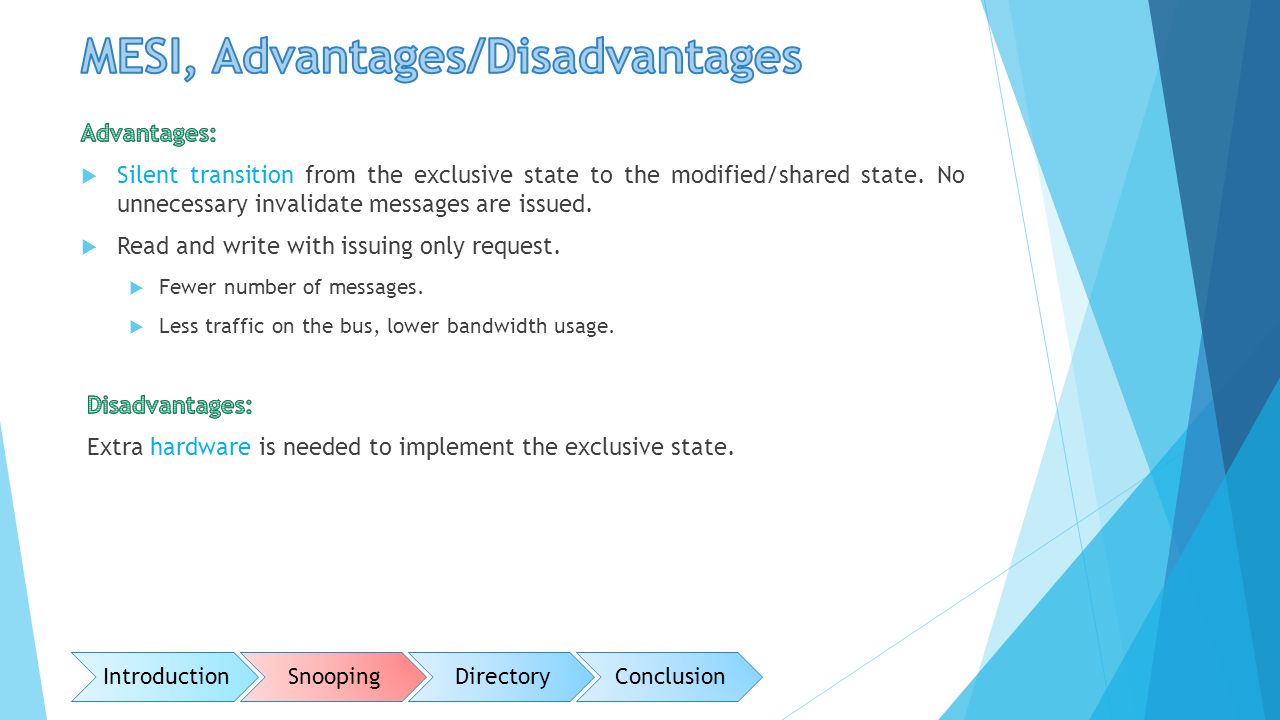 MESI, Advantages/Disadvantages

Advantages:

Silent transition from the exclusive state to the modified/shared state. No unnecessary invalidate messages are issued.

Read and write with issuing only request.

Fewer number of messages.

Less traffic on the bus, lower bandwidth usage.

Disadvantages:

Extra hardware is needed to implement the exclusive state.

Introduction Snooping Directory Conclusion